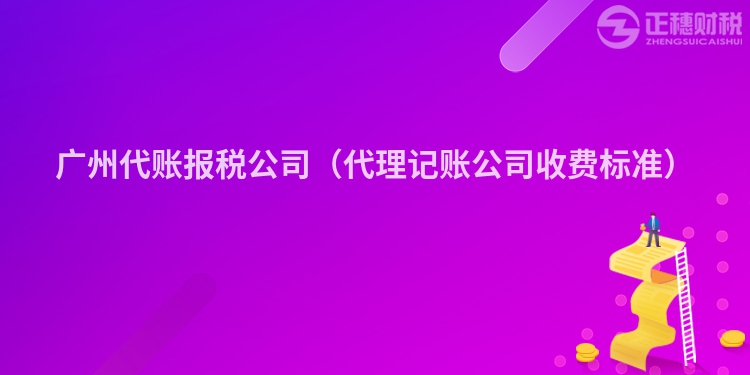 正穗财税
ZHENGSUICAISHUI

广州代账报税公司（代理记账公司收费标准）